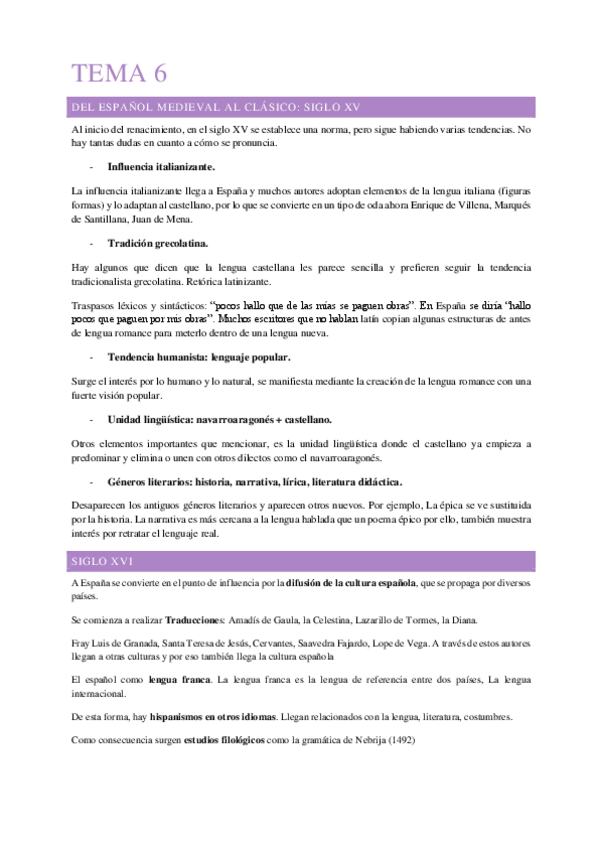 TEMA 6

DEL ESPAÑOL MEDIEVAL AL CLÁSICO: SIGLO XV

Al inicio del renacimiento, en el siglo XV se establece una norma, pero sigue habiendo varias tendencias. No hay tantas dudas en cuanto a cómo se pronuncia.

- Influencia italianizante.

La influencia italianizante llega a España y muchos autores adoptan elementos de la lengua italiana (figuras formas) y lo adaptan al castellano, por lo que se convierte en un tipo de oda ahora Enrique de Villena, Marqués de Santillana, Juan de Mena.

- Tradición grecolatina.

Hay algunos que dicen que la lengua castellana les parece sencilla y prefieren seguir la tendencia tradicionalista grecolatina. Retórica latinizante.

Traspasos léxicos y sintácticos: "pocos hallo que de las mías se paguen obras". En España se diría "hallo pocos que paguen por mis obras". Muchos escritores que no hablan latín copian algunas estructuras de antes de lengua romance para meterlo dentro de una lengua nueva.

- Tendencia humanista: lenguaje popular.

Surge el interés por lo humano y lo natural, se manifiesta mediante la creación de la lengua romance con una fuerte visión popular.

- Unidad lingüística: navarroaragonés + castellano.

Otros elementos importantes que mencionar, es la unidad lingüística donde el castellano ya empieza a predominar y elimina o unen con otros dilectos como el navarroaragonés.

- Géneros literarios: historia, narrativa, lírica, literatura didáctica.

Desaparecen los antiguos géneros literarios y aparecen otros nuevos. Por ejemplo, La épica se ve sustituida por la historia. La narrativa es más cercana a la lengua hablada que un poema épico por ello, también muestra interés por retratar el lenguaje real.

SIGLO XVI

A España se convierte en el punto de influencia por la difusión de la cultura española, que se propaga por diversos países.

Se comienza a realizar Traducciones: Amadís de Gaula, la Celestina, Lazarillo de Tormes, la Diana.

Fray Luis de Granada, Santa Teresa de Jesús, Cervantes, Saavedra Fajardo, Lope de Vega. A través de estos autores llegan a otras culturas y por eso también llega la cultura española

El español como lengua franca. La lengua franca es la lengua de referencia entre dos países, La lengua internacional.

De esta forma, hay hispanismos en otros idiomas. Llegan relacionados con la lengua, literatura, costumbres.

Como consecuencia surgen estudios filológicos como la gramática de Nebrija (1492)